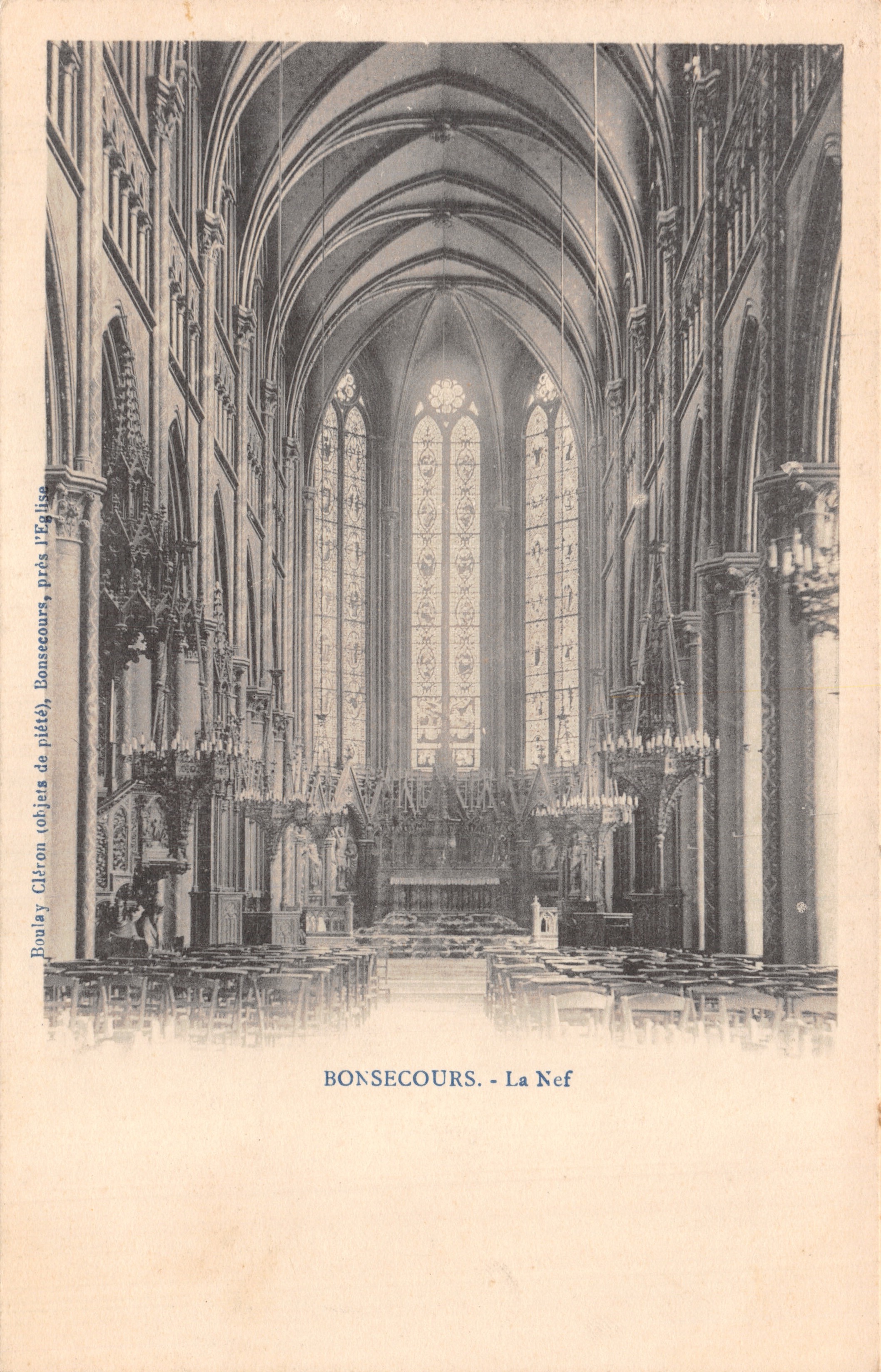 Boulay Cléron (objets de piété), Bonsecours, près l'Eglise

BONSECOURS. - La Nef